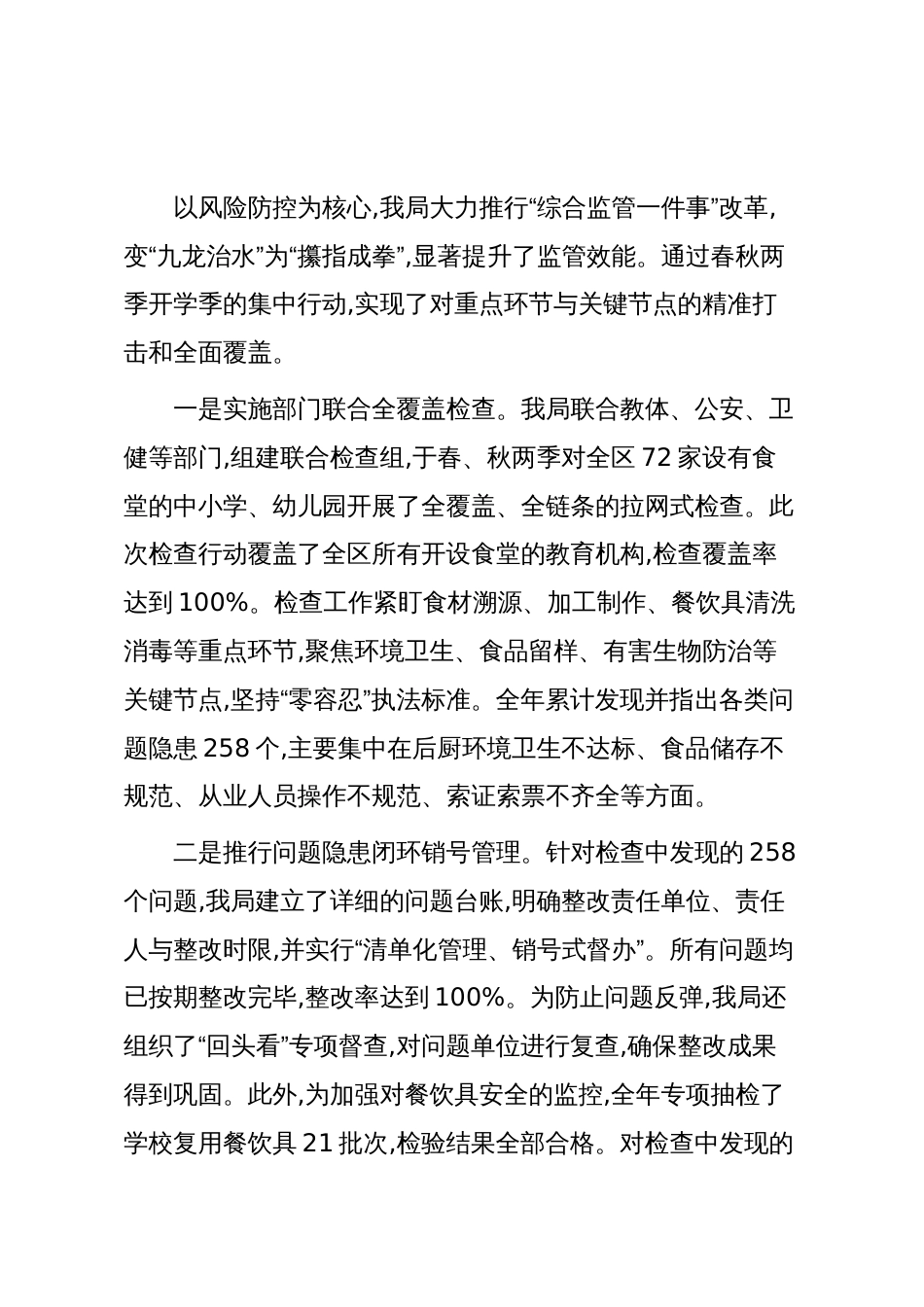 以风险防控为核心,我局大力推行“综合监管一件事”改革,变“九龙治水”为“攥指成拳”,显著提升了监管效能。通过春秋两季开学季的集中行动,实现了对重点环节与关键节点的精准打击和全面覆盖。

一是实施部门联合全覆盖检查。我局联合教体、公安、卫健等部门,组建联合检查组,于春、秋两季对全区 72 家设有食堂的中小学、幼儿园开展了全覆盖、全链条的拉网式检查。此次检查行动覆盖了全区所有开设食堂的教育机构,检查覆盖率达到 100%。检查工作紧盯食材溯源、加工制作、餐饮具清洗消毒等重点环节,聚焦环境卫生、食品留样、有害生物防治等关键节点,坚持“零容忍”执法标准。全年累计发现并指出各类问题隐患 258 个,主要集中在后厨环境卫生不达标、食品储存不规范、从业人员操作不规范、索证索票不齐全等方面。

二是推行问题隐患闭环销号管理。针对检查中发现的 258 个问题,我局建立了详细的问题台账,明确整改责任单位、责任人与整改时限,并实行“清单化管理、销号式督办”。所有问题均已按期整改完毕,整改率达到 100%。为防止问题反弹,我局还组织了“回头看”专项督查,对问题单位进行复查,确保整改成果得到巩固。此外,为加强对餐饮具安全的监控,全年专项抽检了学校复用餐饮具 21 批次,检验结果全部合格。对检查中发现的